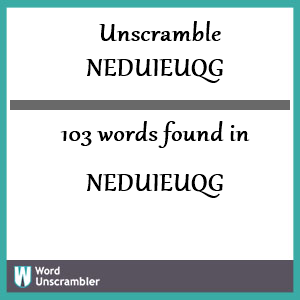 Unscramble
NEDUIEUQG

103 words found in

NEDUIEUQG

W
Word
Unscrambler